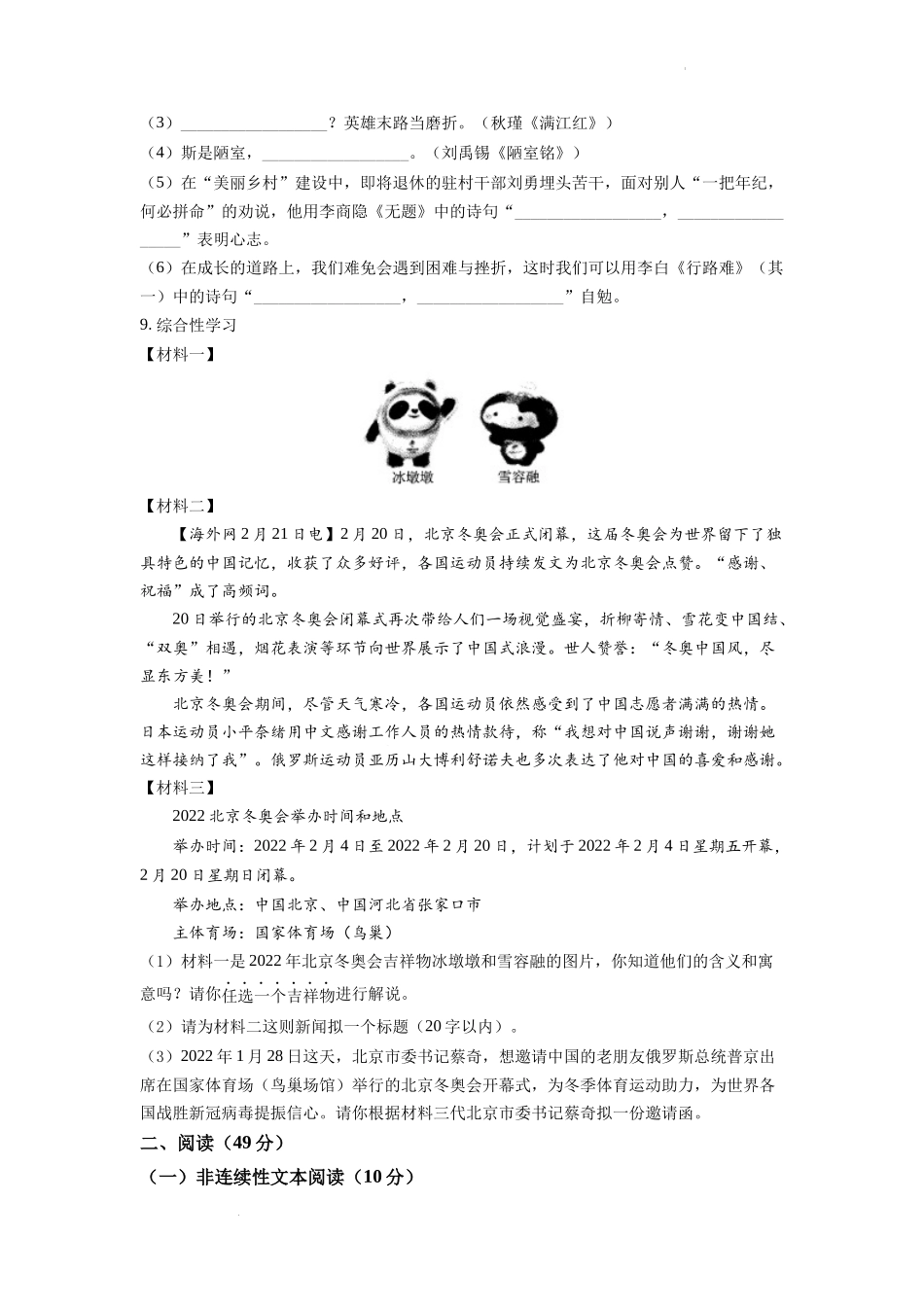 （3）__________________？英雄末路当磨折。（秋瑾《满江红》）

（4）斯是陋室，__________________。（刘禹锡《陋室铭》）

（5）在“美丽乡村”建设中，即将退休的驻村干部刘勇埋头苦干，面对别人“一把年纪，何必拼命”的劝说，他用李商隐《无题》中的诗句“__________________，__________________”表明心志。

（6）在成长的道路上，我们难免会遇到困难与挫折，这时我们可以用李白《行路难》（其一）中的诗句“__________________，__________________”自勉。

9. 综合性学习

【材料一】

冰墩墩　雪容融

【材料二】

【海外网2月21日电】2月20日，北京冬奥会正式闭幕，这届冬奥会为世界留下了独具特色的中国记忆，收获了众多好评，各国运动员持续发文为北京冬奥会点赞。“感谢、祝福”成了高频词。

20日举行的北京冬奥会闭幕式再次带给人们一场视觉盛宴，折柳寄情、雪花变中国结、“双奥”相遇，烟花表演等环节向世界展示了中国式浪漫。世人赞誉：“冬奥中国风，尽显东方美！”

北京冬奥会期间，尽管天气寒冷，各国运动员依然感受到了中国志愿者满满的热情。日本运动员小平奈绪用中文感谢工作人员的热情款待，称“我想对中国说声谢谢，谢谢她这样接纳了我”。俄罗斯运动员亚历山大博利舒诺夫也多次表达了他对中国的喜爱和感谢。

【材料三】

2022北京冬奥会举办时间和地点

举办时间：2022年2月4日至2022年2月20日，计划于2022年2月4日星期五开幕，2月20日星期日闭幕。

举办地点：中国北京、中国河北省张家口市

主体育场：国家体育场（鸟巢）

（1）材料一是2022年北京冬奥会吉祥物冰墩墩和雪容融的图片，你知道他们的含义和寓意吗？请你任选一个吉祥物进行解说。

（2）请为材料二这则新闻拟一个标题（20字以内）。

（3）2022年1月28日这天，北京市委书记蔡奇，想邀请中国的老朋友俄罗斯总统普京出席在国家体育场（鸟巢场馆）举行的北京冬奥会开幕式，为冬季体育运动助力，为世界各国战胜新冠病毒提振信心。请你根据材料三代北京市委书记蔡奇拟一份邀请函。

二、阅读（49分）

（一）非连续性文本阅读（10分）